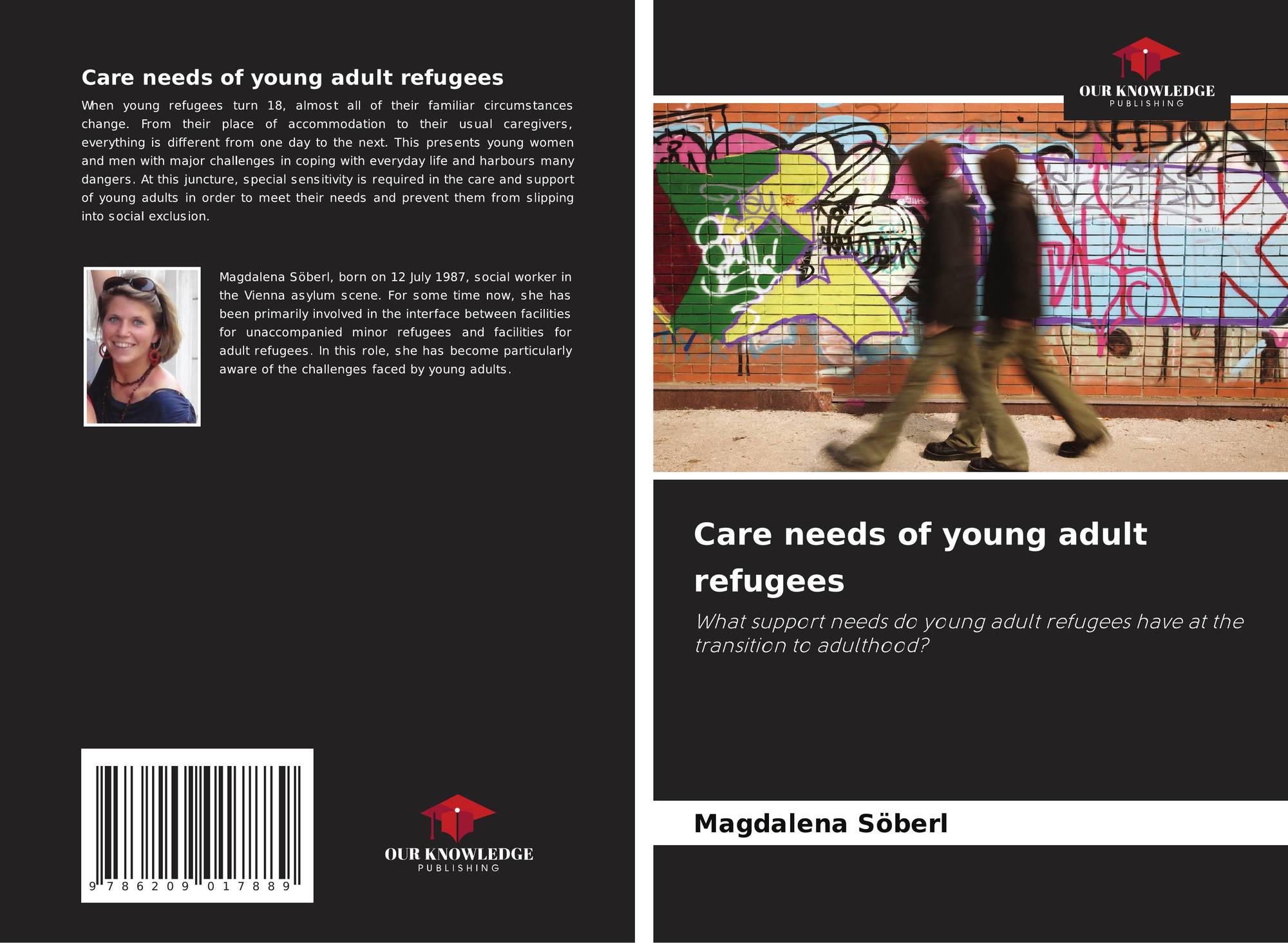 Care needs of young adult refugees

When young refugees turn 18, almost all of their familiar circumstances change. From their place of accommodation to their usual caregivers, everything is different from one day to the next. This presents young women and men with major challenges in coping with everyday life and harbours many dangers. At this juncture, special sensitivity is required in the care and support of young adults in order to meet their needs and prevent them from slipping into social exclusion.

Magdalena Söberl, born on 12 July 1987, social worker in the Vienna asylum scene. For some time now, she has been primarily involved in the interface between facilities for unaccompanied minor refugees and facilities for adult refugees. In this role, she has become particularly aware of the challenges faced by young adults.

9 786209 017889

OUR KNOWLEDGE
PUBLISHING

OUR KNOWLEDGE
PUBLISHING

Care needs of young adult refugees

What support needs do young adult refugees have at the transition to adulthood?

Magdalena Söberl